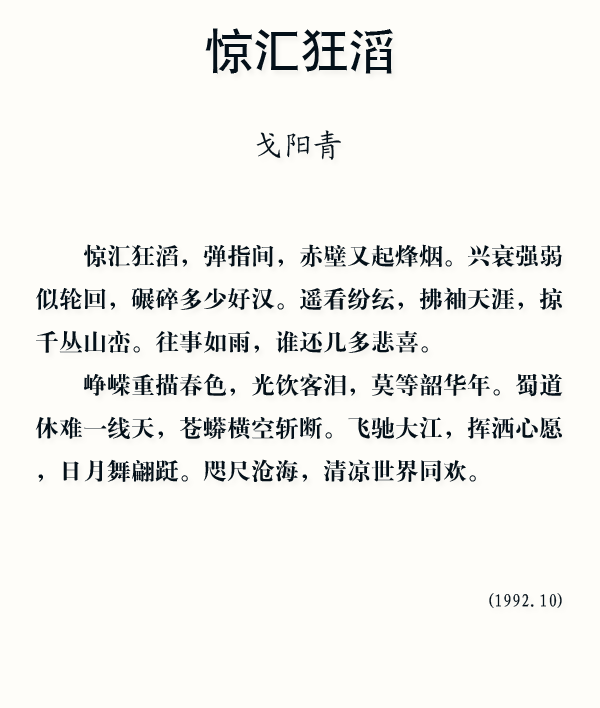 惊汇狂滔

戈阳青

惊汇狂滔，弹指间，赤壁又起烽烟。兴衰强弱似轮回，碾碎多少好汉。遥看纷纭，拂袖天涯，掠千丛山峦。往事如雨，谁还几多悲喜。

峥嵘重描春色，光饮客泪，莫等韶华年。蜀道休难一线天，苍蟒横空斩断。飞驰大江，挥洒心愿，日月舞翩跹。咫尺沧海，清凉世界同欢。

(1992.10)